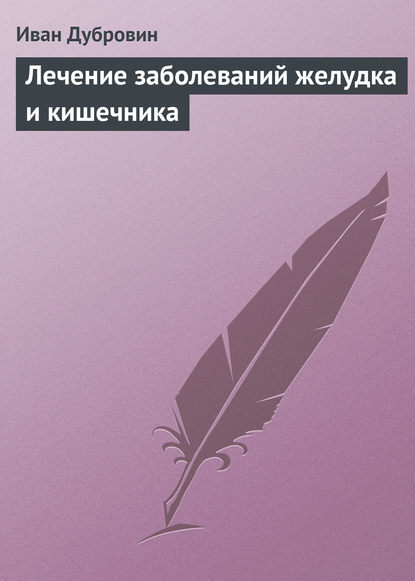 Иван Дубровин

Лечение заболеваний желудка и кишечника